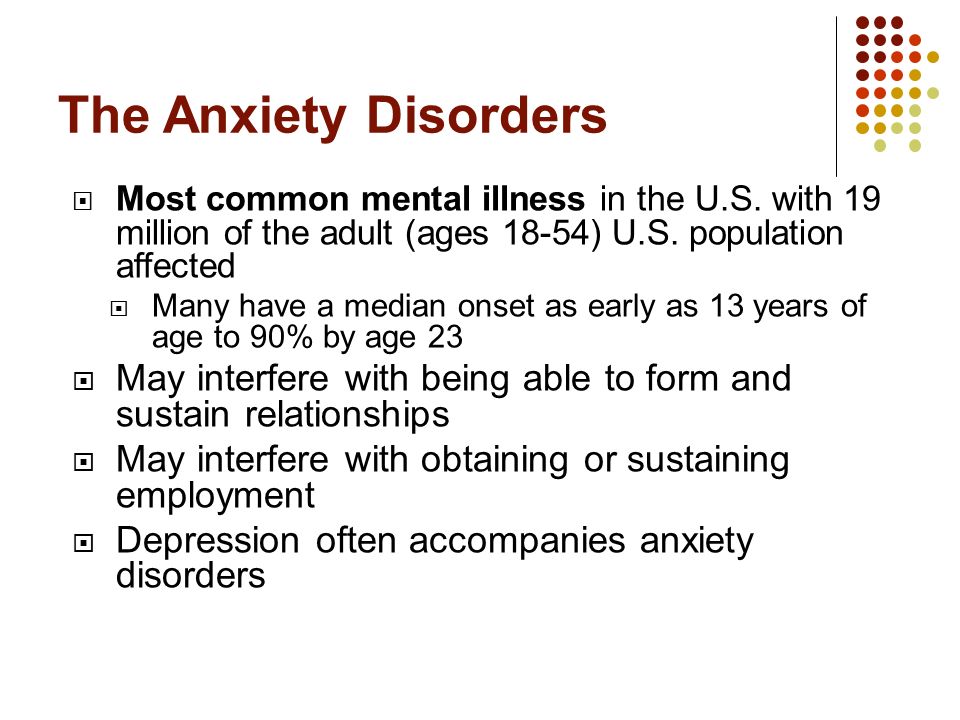 The Anxiety Disorders

Most common mental illness in the U.S. with 19 million of the adult (ages 18-54) U.S. population affected

Many have a median onset as early as 13 years of age to 90% by age 23

May interfere with being able to form and sustain relationships

May interfere with obtaining or sustaining employment

Depression often accompanies anxiety disorders